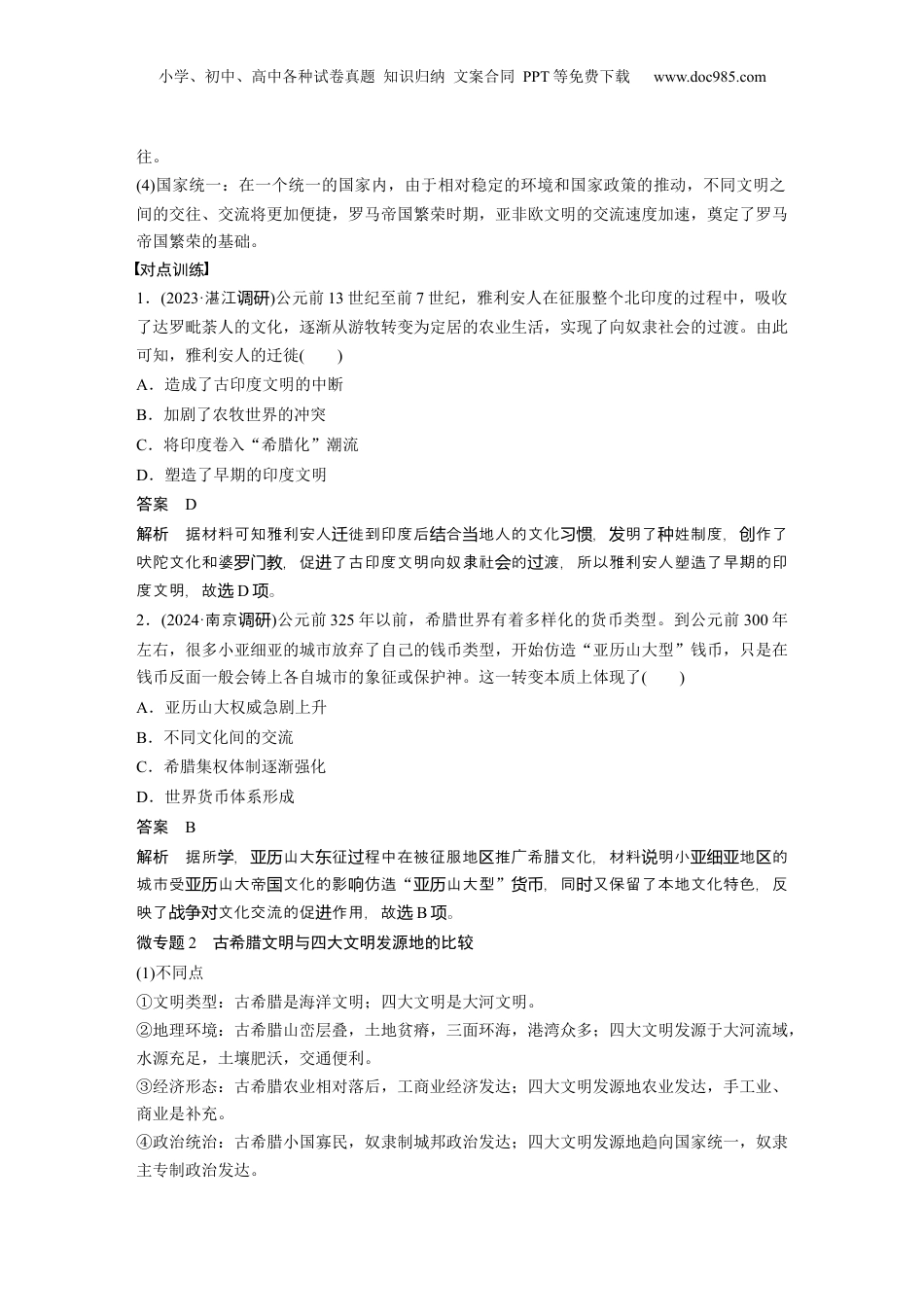 小学、初中、高中各种试卷真题 知识归纳 文案合同 PPT等免费下载 www.doc985.com

往。

(4)国家统一：在一个统一的国家内，由于相对稳定的环境和国家政策的推动，不同文明之间的交往、交流将更加便捷，罗马帝国繁荣时期，亚非欧文明的交流速度加速，奠定了罗马帝国繁荣的基础。

【对点训练】

1．(2023·湛江调研)公元前13世纪至前7世纪，雅利安人在征服整个北印度的过程中，吸收了达罗毗荼人的文化，逐渐从游牧转变为定居的农业生活，实现了向奴隶社会的过渡。由此可知，雅利安人的迁徙(　　)

A．造成了古印度文明的中断

B．加剧了农牧世界的冲突

C．将印度卷入“希腊化”潮流

D．塑造了早期的印度文明

答案　D

解析　据材料可知雅利安人迁徙到印度后结合当地人的文化习惯，发明了种姓制度，创作了吠陀文化和婆罗门教，促进了古印度文明向奴隶社会的过渡，所以雅利安人塑造了早期的印度文明，故选D项。

2．(2024·南京调研)公元前325年以前，希腊世界有着多样化的货币类型。到公元前300年左右，很多小亚细亚的城市放弃了自己的钱币类型，开始仿造“亚历山大型”钱币，只是在钱币反面一般会铸上各自城市的象征或保护神。这一转变本质上体现了(　　)

A．亚历山大权威急剧上升

B．不同文化间的交流

C．希腊集权体制逐渐强化

D．世界货币体系形成

答案　B

解析　据所学，亚历山大东征过程中在被征服地区推广希腊文化，材料说明小亚细亚地区的城市受亚历山大帝国文化的影响仿造“亚历山大型”货币，同时又保留了本地文化特色，反映了战争对文化交流的促进作用，故选B项。

微专题2　古希腊文明与四大文明发源地的比较

(1)不同点

①文明类型：古希腊是海洋文明；四大文明是大河文明。

②地理环境：古希腊山峦层叠，土地贫瘠，三面环海，港湾众多；四大文明发源于大河流域，水源充足，土壤肥沃，交通便利。

③经济形态：古希腊农业相对落后，工商业经济发达；四大文明发源地农业发达，手工业、商业是补充。

④政治统治：古希腊小国寡民，奴隶制城邦政治发达；四大文明发源地趋向国家统一，奴隶主专制政治发达。